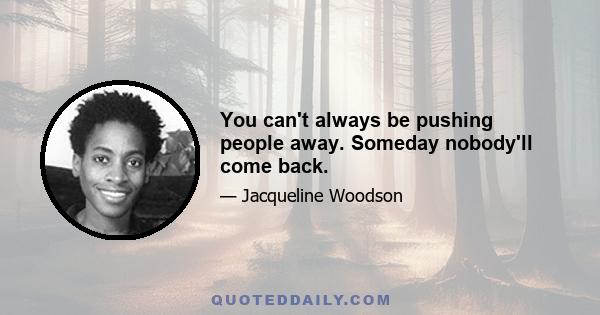 You can't always be pushing people away. Someday nobody'll come back.

— Jacqueline Woodson

QUOTEDDAILY.COM